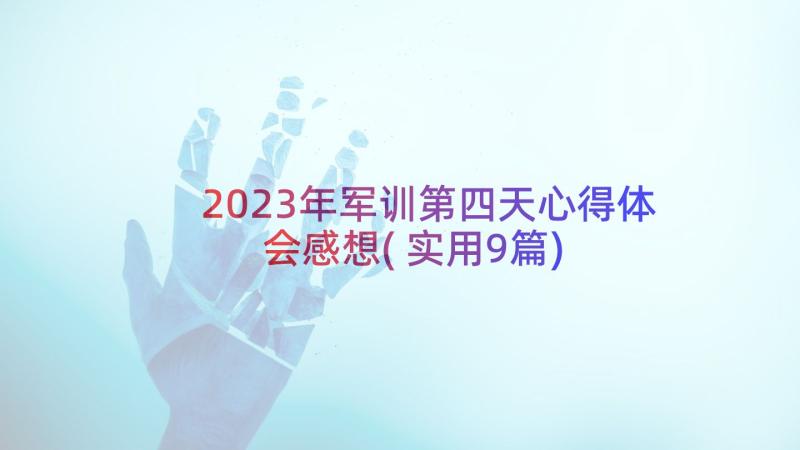 2023年军训第四天心得体会感想(实用9篇)